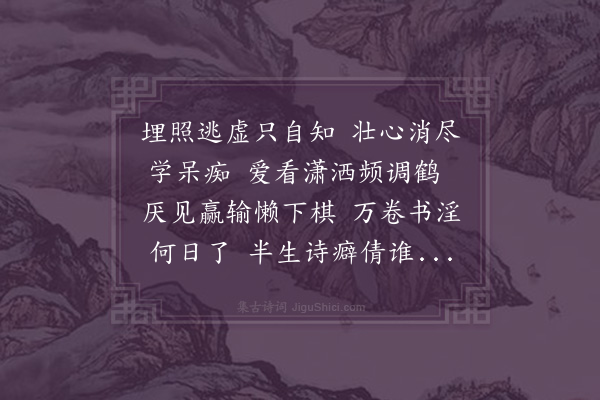 埋照逃虚只自知 壮心消尽学呆痴 爱看潇洒频调鹤 厌见赢输懒下棋 万卷书淫何日了 半生诗癖倩谁...

集古诗词 JiguShici.com